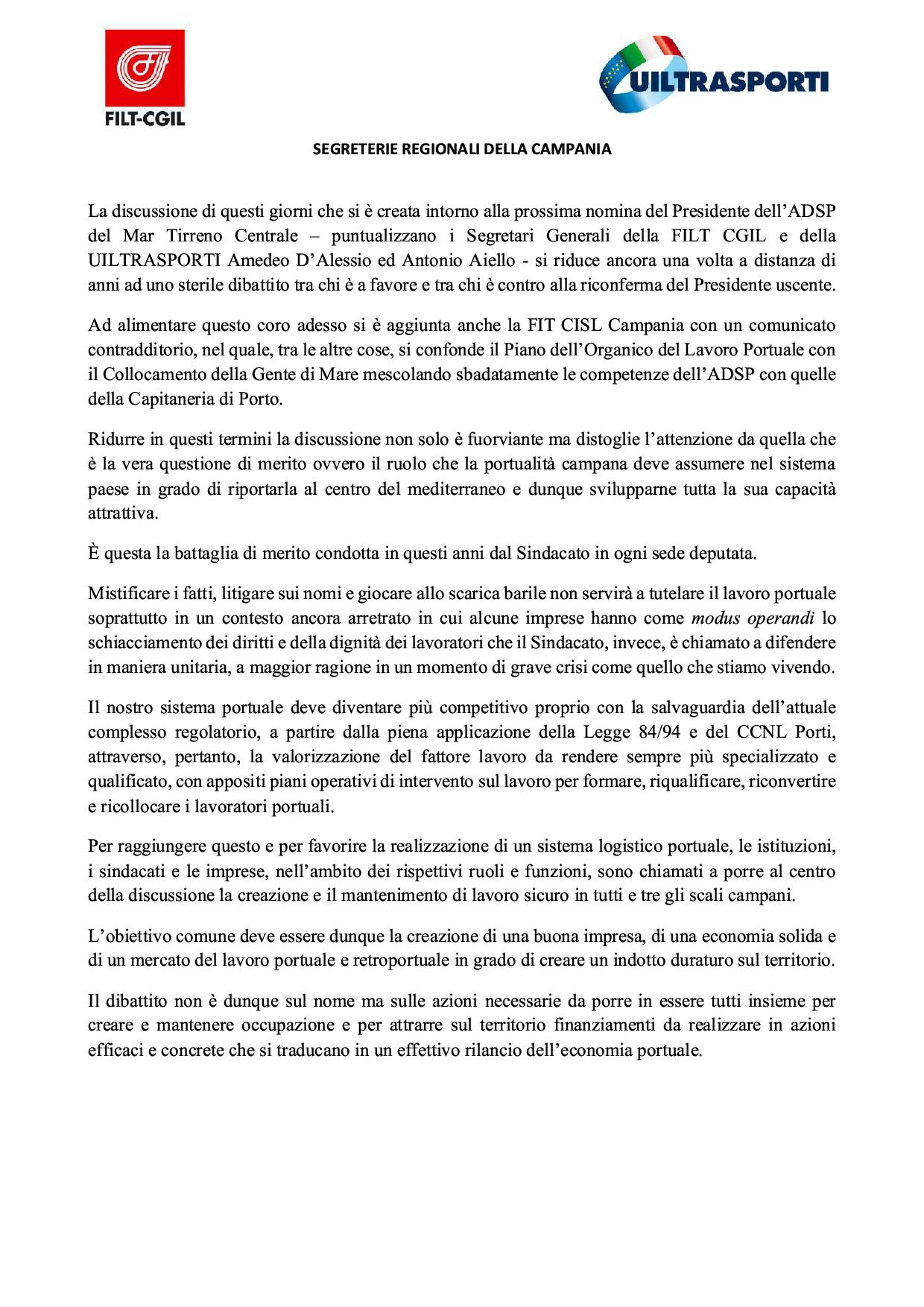 FILT-CGIL

UILTRASPORTI

SEGRETERIE REGIONALI DELLA CAMPANIA

La discussione di questi giorni che si è creata intorno alla prossima nomina del Presidente dell'ADSP del Mar Tirreno Centrale – puntualizzano i Segretari Generali della FILT CGIL e della UILTRASPORTI Amedeo D'Alessio ed Antonio Aiello - si riduce ancora una volta a distanza di anni ad uno sterile dibattito tra chi è a favore e tra chi è contro alla riconferma del Presidente uscente.

Ad alimentare questo coro adesso si è aggiunta anche la FIT CISL Campania con un comunicato contradditorio, nel quale, tra le altre cose, si confonde il Piano dell'Organico del Lavoro Portuale con il Collocamento della Gente di Mare mescolando sbadatamente le competenze dell'ADSP con quelle della Capitaneria di Porto.

Ridurre in questi termini la discussione non solo è fuorviante ma distoglie l'attenzione da quella che è la vera questione di merito ovvero il ruolo che la portualità campana deve assumere nel sistema paese in grado di riportarla al centro del mediterraneo e dunque svilupparne tutta la sua capacità attrattiva.

È questa la battaglia di merito condotta in questi anni dal Sindacato in ogni sede deputata.

Mistificare i fatti, litigare sui nomi e giocare allo scarica barile non servirà a tutelare il lavoro portuale soprattutto in un contesto ancora arretrato in cui alcune imprese hanno come modus operandi lo schiacciamento dei diritti e della dignità dei lavoratori che il Sindacato, invece, è chiamato a difendere in maniera unitaria, a maggior ragione in un momento di grave crisi come quello che stiamo vivendo.

Il nostro sistema portuale deve diventare più competitivo proprio con la salvaguardia dell'attuale complesso regolatorio, a partire dalla piena applicazione della Legge 84/94 e del CCNL Porti, attraverso, pertanto, la valorizzazione del fattore lavoro da rendere sempre più specializzato e qualificato, con appositi piani operativi di intervento sul lavoro per formare, riqualificare, riconvertire e ricollocare i lavoratori portuali.

Per raggiungere questo e per favorire la realizzazione di un sistema logistico portuale, le istituzioni, i sindacati e le imprese, nell'ambito dei rispettivi ruoli e funzioni, sono chiamati a porre al centro della discussione la creazione e il mantenimento di lavoro sicuro in tutti e tre gli scali campani.

L'obiettivo comune deve essere dunque la creazione di una buona impresa, di una economia solida e di un mercato del lavoro portuale e retroportuale in grado di creare un indotto duraturo sul territorio.

Il dibattito non è dunque sul nome ma sulle azioni necessarie da porre in essere tutti insieme per creare e mantenere occupazione e per attrarre sul territorio finanziamenti da realizzare in azioni efficaci e concrete che si traducano in un effettivo rilancio dell'economia portuale.